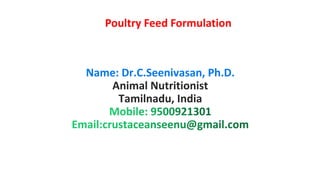 Poultry Feed Formulation

Name: Dr.C.Seenivasan, Ph.D.
Animal Nutritionist
Tamilnadu, India
Mobile: 9500921301
Email:crustaceanseenu@gmail.com